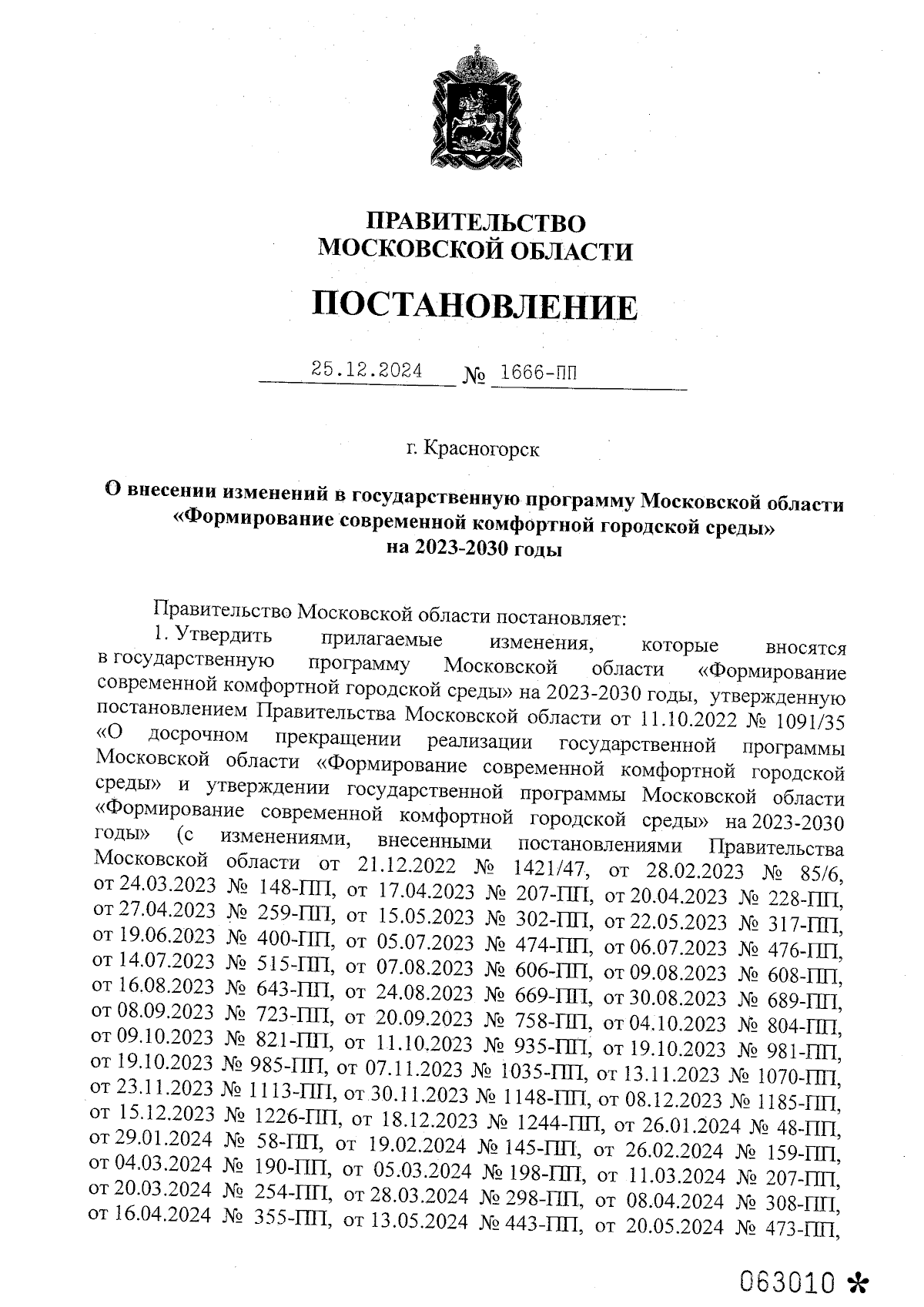 ПРАВИТЕЛЬСТВО
МОСКОВСКОЙ ОБЛАСТИ

ПОСТАНОВЛЕНИЕ

25.12.2024 № 1666-ПП

г. Красногорск

О внесении изменений в государственную программу Московской области «Формирование современной комфортной городской среды» на 2023-2030 годы

Правительство Московской области постановляет:

1. Утвердить прилагаемые изменения, которые вносятся в государственную программу Московской области «Формирование современной комфортной городской среды» на 2023-2030 годы, утвержденную постановлением Правительства Московской области от 11.10.2022 № 1091/35 «О досрочном прекращении реализации государственной программы Московской области «Формирование современной комфортной городской среды» и утверждении государственной программы Московской области «Формирование современной комфортной городской среды» на 2023-2030 годы» (с изменениями, внесенными постановлениями Правительства Московской области от 21.12.2022 № 1421/47, от 28.02.2023 № 85/6, от 24.03.2023 № 148-ПП, от 17.04.2023 № 207-ПП, от 20.04.2023 № 228-ПП, от 27.04.2023 № 259-ПП, от 15.05.2023 № 302-ПП, от 22.05.2023 № 317-ПП, от 19.06.2023 № 400-ПП, от 05.07.2023 № 474-ПП, от 06.07.2023 № 476-ПП, от 14.07.2023 № 515-ПП, от 07.08.2023 № 606-ПП, от 09.08.2023 № 608-ПП, от 16.08.2023 № 643-ПП, от 24.08.2023 № 669-ПП, от 30.08.2023 № 689-ПП, от 08.09.2023 № 723-ПП, от 20.09.2023 № 758-ПП, от 04.10.2023 № 804-ПП, от 09.10.2023 № 821-ПП, от 11.10.2023 № 935-ПП, от 19.10.2023 № 981-ПП, от 19.10.2023 № 985-ПП, от 07.11.2023 № 1035-ПП, от 13.11.2023 № 1070-ПП, от 23.11.2023 № 1113-ПП, от 30.11.2023 № 1148-ПП, от 08.12.2023 № 1185-ПП, от 15.12.2023 № 1226-ПП, от 18.12.2023 № 1244-ПП, от 26.01.2024 № 48-ПП, от 29.01.2024 № 58-ПП, от 19.02.2024 № 145-ПП, от 26.02.2024 № 159-ПП, от 04.03.2024 № 190-ПП, от 05.03.2024 № 198-ПП, от 11.03.2024 № 207-ПП, от 20.03.2024 № 254-ПП, от 28.03.2024 № 298-ПП, от 08.04.2024 № 308-ПП, от 16.04.2024 № 355-ПП, от 13.05.2024 № 443-ПП, от 20.05.2024 № 473-ПП,

063010 *